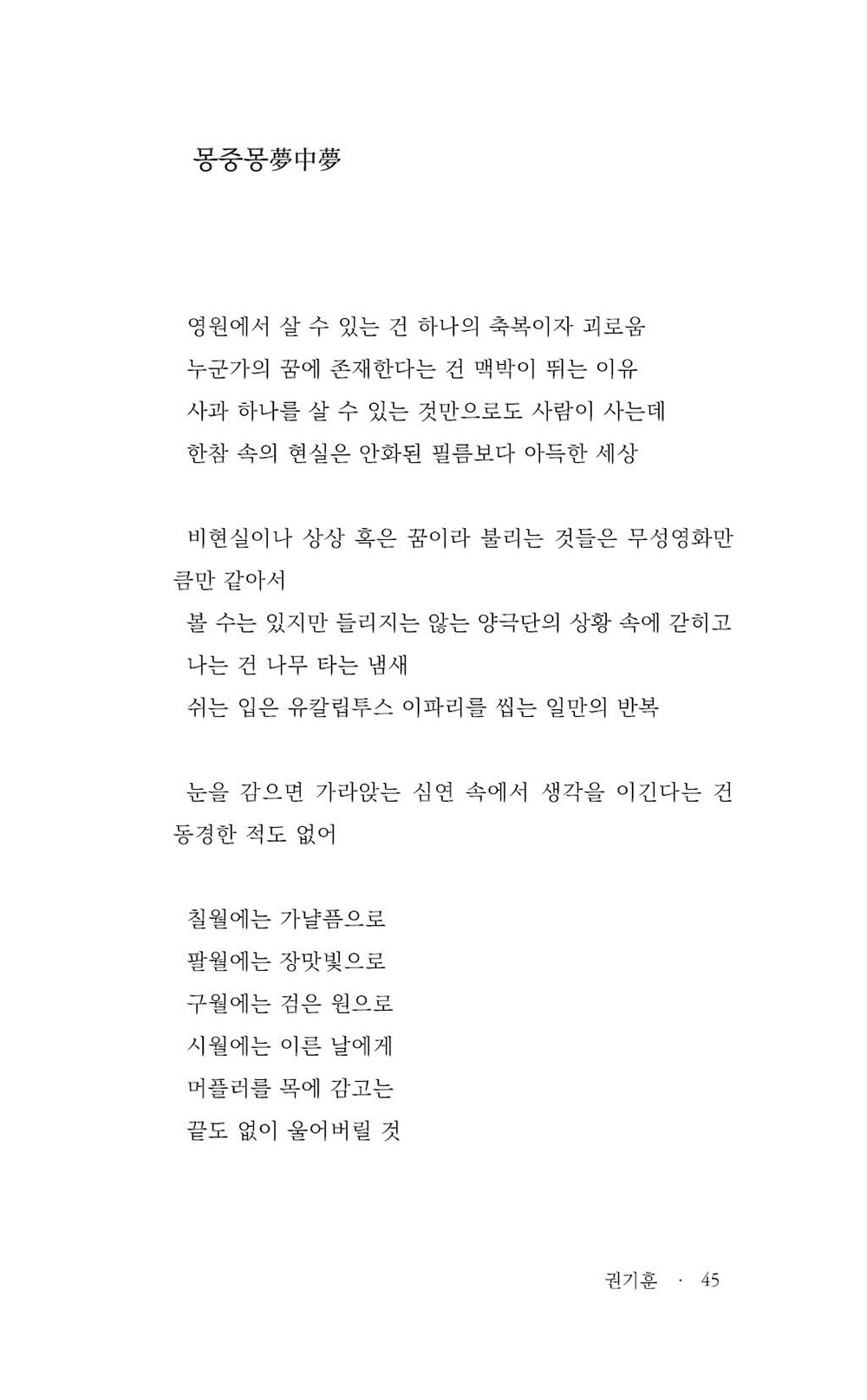 몽중몽夢中夢

영원에서 살 수 있는 건 하나의 축복이자 괴로움
누군가의 꿈에 존재한다는 건 맥박이 뛰는 이유
사과 하나를 살 수 있는 것만으로도 사람이 사는데
한참 속의 현실은 안화된 필름보다 아득한 세상

비현실이나 상상 혹은 꿈이라 불리는 것들은 무성영화만큼만 같아서
볼 수는 있지만 들리지는 않는 양극단의 상황 속에 갇히고
나는 건 나무 타는 냄새
쉬는 입은 유칼립투스 이파리를 씹는 일만의 반복

눈을 감으면 가라앉는 심연 속에서 생각을 이긴다는 건 동경한 적도 없어

칠월에는 가냘픔으로
팔월에는 장맛빛으로
구월에는 검은 원으로
시월에는 이른 날에게
머플러를 목에 감고는
끝도 없이 울어버릴 것

권기훈 · 45